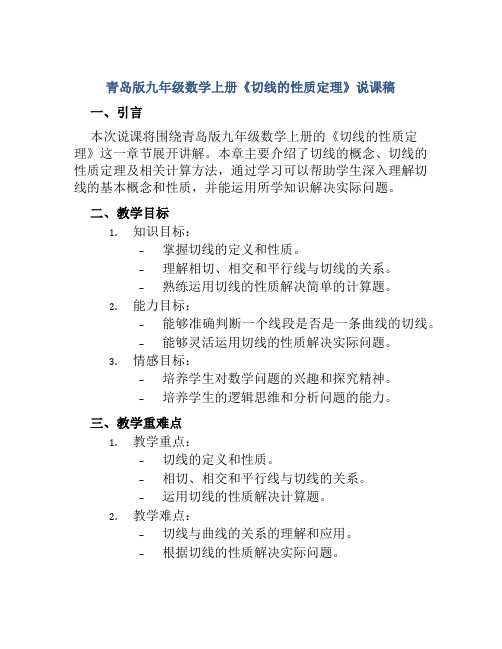 青岛版九年级数学上册《切线的性质定理》说课稿

一、引言

本次说课将围绕青岛版九年级数学上册的《切线的性质定理》这一章节展开讲解。本章主要介绍了切线的概念、切线的性质定理及相关计算方法，通过学习可以帮助学生深入理解切线的基本概念和性质，并能运用所学知识解决实际问题。

二、教学目标

1. 知识目标：
- 掌握切线的定义和性质。
- 理解相切、相交和平行线与切线的关系。
- 熟练运用切线的性质解决简单的计算题。

2. 能力目标：
- 能够准确判断一个线段是否是一条曲线的切线。
- 能够灵活运用切线的性质解决实际问题。

3. 情感目标：
- 培养学生对数学问题的兴趣和探究精神。
- 培养学生的逻辑思维和分析问题的能力。

三、教学重难点

1. 教学重点：
- 切线的定义和性质。
- 相切、相交和平行线与切线的关系。
- 运用切线的性质解决计算题。

2. 教学难点：
- 切线与曲线的关系的理解和应用。
- 根据切线的性质解决实际问题。